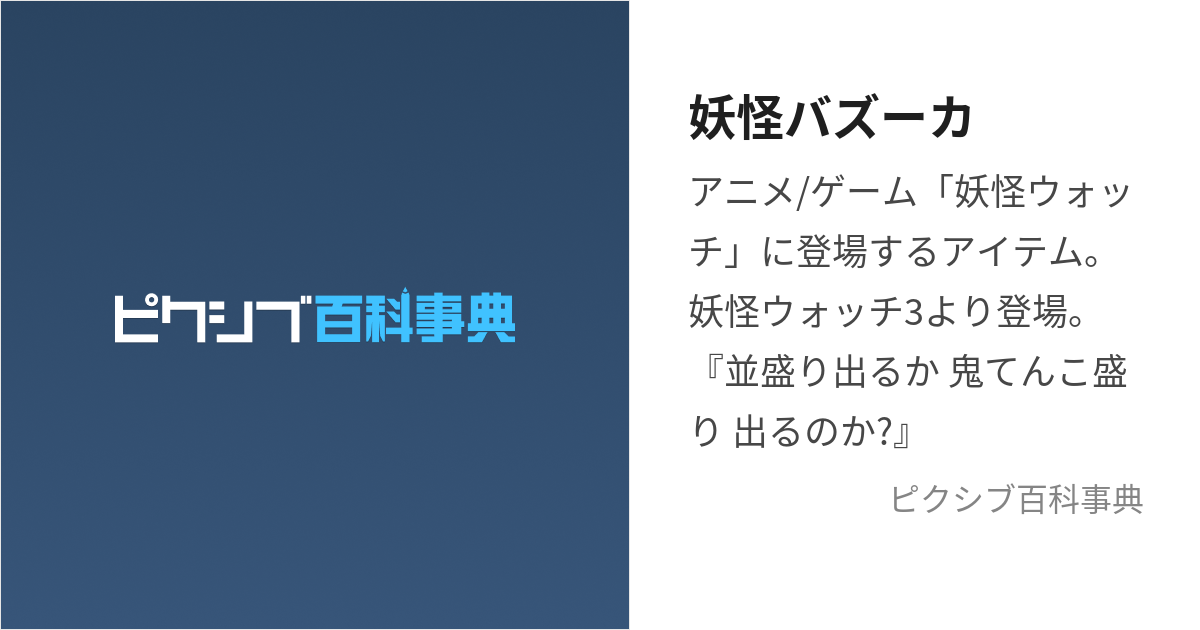 ピクシブ百科事典

妖怪バズーカ

アニメ/ゲーム「妖怪ウォッチ」に登場するアイテム。妖怪ウォッチ3より登場。『並盛り出るか 鬼てんこ盛り 出るのか?』

ピクシブ百科事典